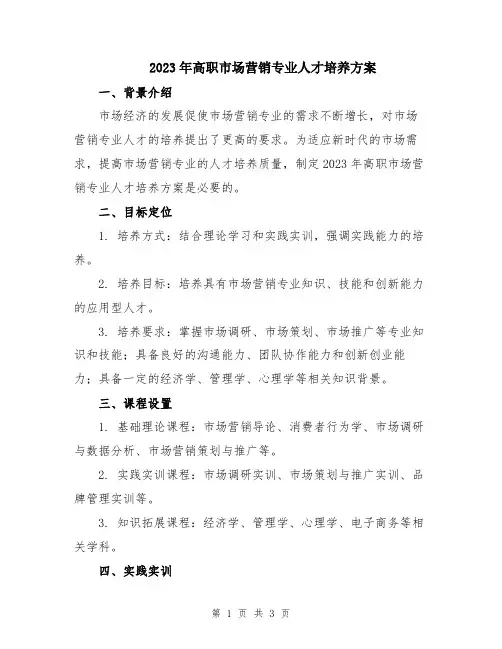 2023年高职市场营销专业人才培养方案

一、背景介绍

市场经济的发展促使市场营销专业的需求不断增长，对市场营销专业人才的培养提出了更高的要求。为适应新时代的市场需求，提高市场营销专业的人才培养质量，制定2023年高职市场营销专业人才培养方案是必要的。

二、目标定位

1. 培养方式：结合理论学习和实践实训，强调实践能力的培养。

2. 培养目标：培养具有市场营销专业知识、技能和创新能力的应用型人才。

3. 培养要求：掌握市场调研、市场策划、市场推广等专业知识和技能；具备良好的沟通能力、团队协作能力和创新创业能力；具备一定的经济学、管理学、心理学等相关知识背景。

三、课程设置

1. 基础理论课程：市场营销导论、消费者行为学、市场调研与数据分析、市场营销策划与推广等。

2. 实践实训课程：市场调研实训、市场策划与推广实训、品牌管理实训等。

3. 知识拓展课程：经济学、管理学、心理学、电子商务等相关学科。

四、实践实训

第 1 页 共 3 页